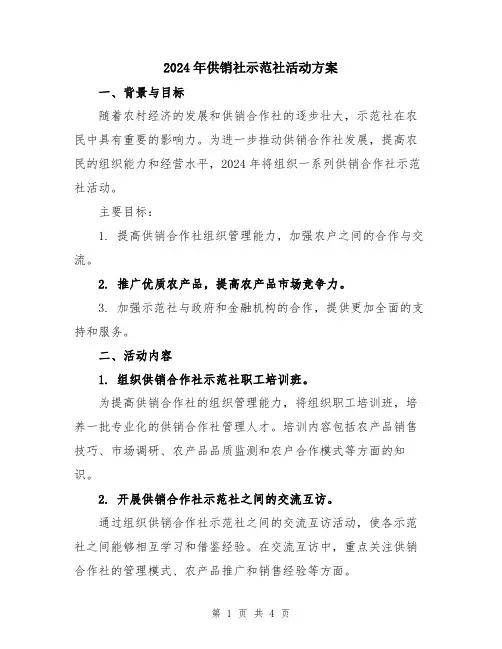 2024年供销社示范社活动方案

一、背景与目标

随着农村经济的发展和供销合作社的逐步壮大，示范社在农民中具有重要的影响力。为进一步推动供销合作社发展，提高农民的组织能力和经营水平，2024年将组织一系列供销合作社示范社活动。

主要目标：

1. 提高供销合作社组织管理能力，加强农户之间的合作与交流。

2. 推广优质农产品，提高农产品市场竞争力。

3. 加强示范社与政府和金融机构的合作，提供更加全面的支持和服务。

二、活动内容

1. 组织供销合作社示范社职工培训班。

为提高供销合作社的组织管理能力，将组织职工培训班，培养一批专业化的供销合作社管理人才。培训内容包括农产品销售技巧、市场调研、农产品品质监测和农户合作模式等方面的知识。

2. 开展供销合作社示范社之间的交流互访。

通过组织供销合作社示范社之间的交流互访活动，使各示范社之间能够相互学习和借鉴经验。在交流互访中，重点关注供销合作社的管理模式、农产品推广和销售经验等方面。

第 1 页 共 4 页